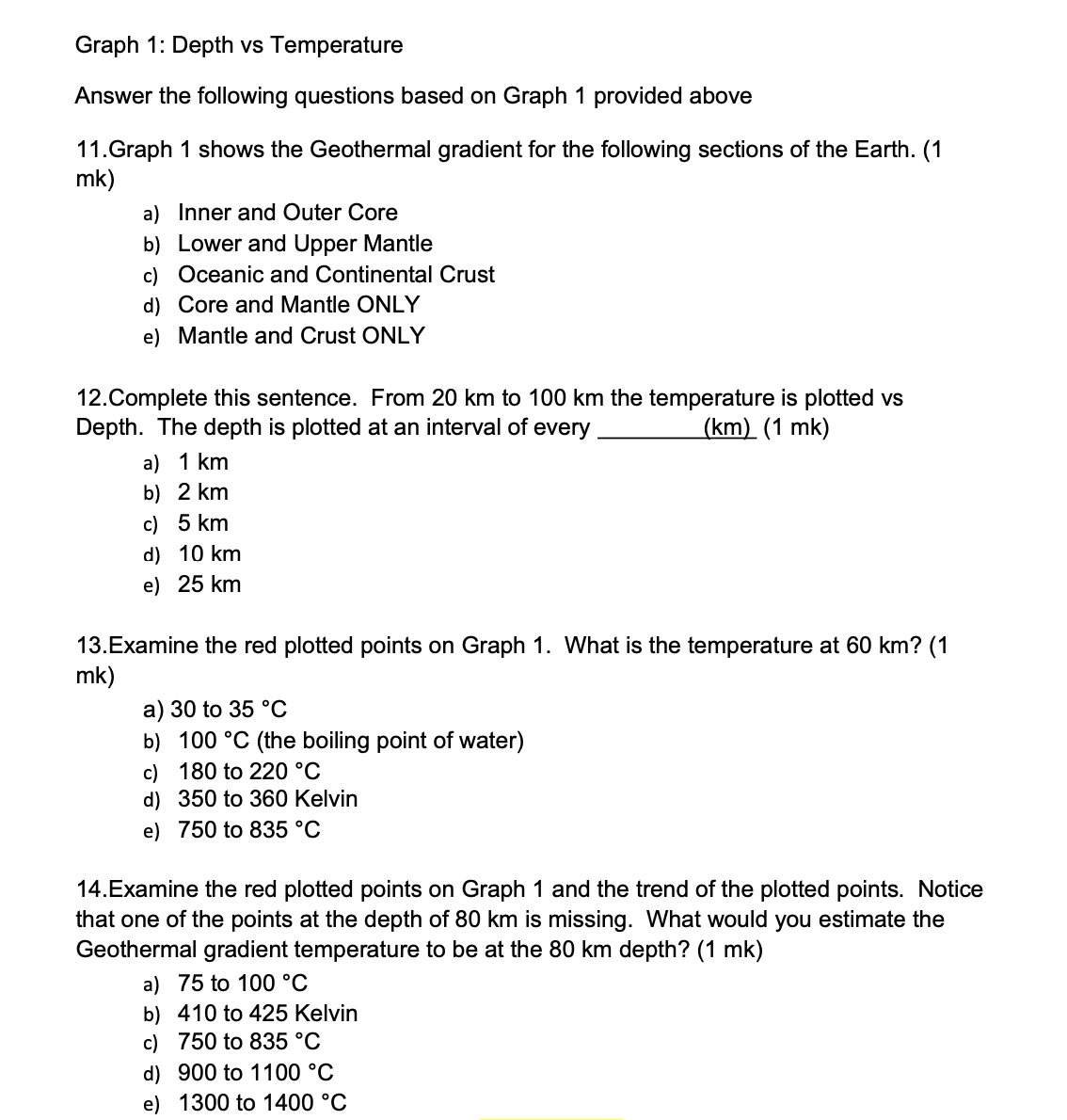 Graph 1: Depth vs Temperature

Answer the following questions based on Graph 1 provided above

11.Graph 1 shows the Geothermal gradient for the following sections of the Earth. (1 mk)

a) Inner and Outer Core
b) Lower and Upper Mantle
c) Oceanic and Continental Crust
d) Core and Mantle ONLY
e) Mantle and Crust ONLY

12.Complete this sentence. From 20 km to 100 km the temperature is plotted vs Depth. The depth is plotted at an interval of every ________(km) (1 mk)

a) 1 km
b) 2 km
c) 5 km
d) 10 km
e) 25 km

13.Examine the red plotted points on Graph 1. What is the temperature at 60 km? (1 mk)

a) 30 to 35 °C
b) 100 °C (the boiling point of water)
c) 180 to 220 °C
d) 350 to 360 Kelvin
e) 750 to 835 °C

14.Examine the red plotted points on Graph 1 and the trend of the plotted points. Notice that one of the points at the depth of 80 km is missing. What would you estimate the Geothermal gradient temperature to be at the 80 km depth? (1 mk)

a) 75 to 100 °C
b) 410 to 425 Kelvin
c) 750 to 835 °C
d) 900 to 1100 °C
e) 1300 to 1400 °C